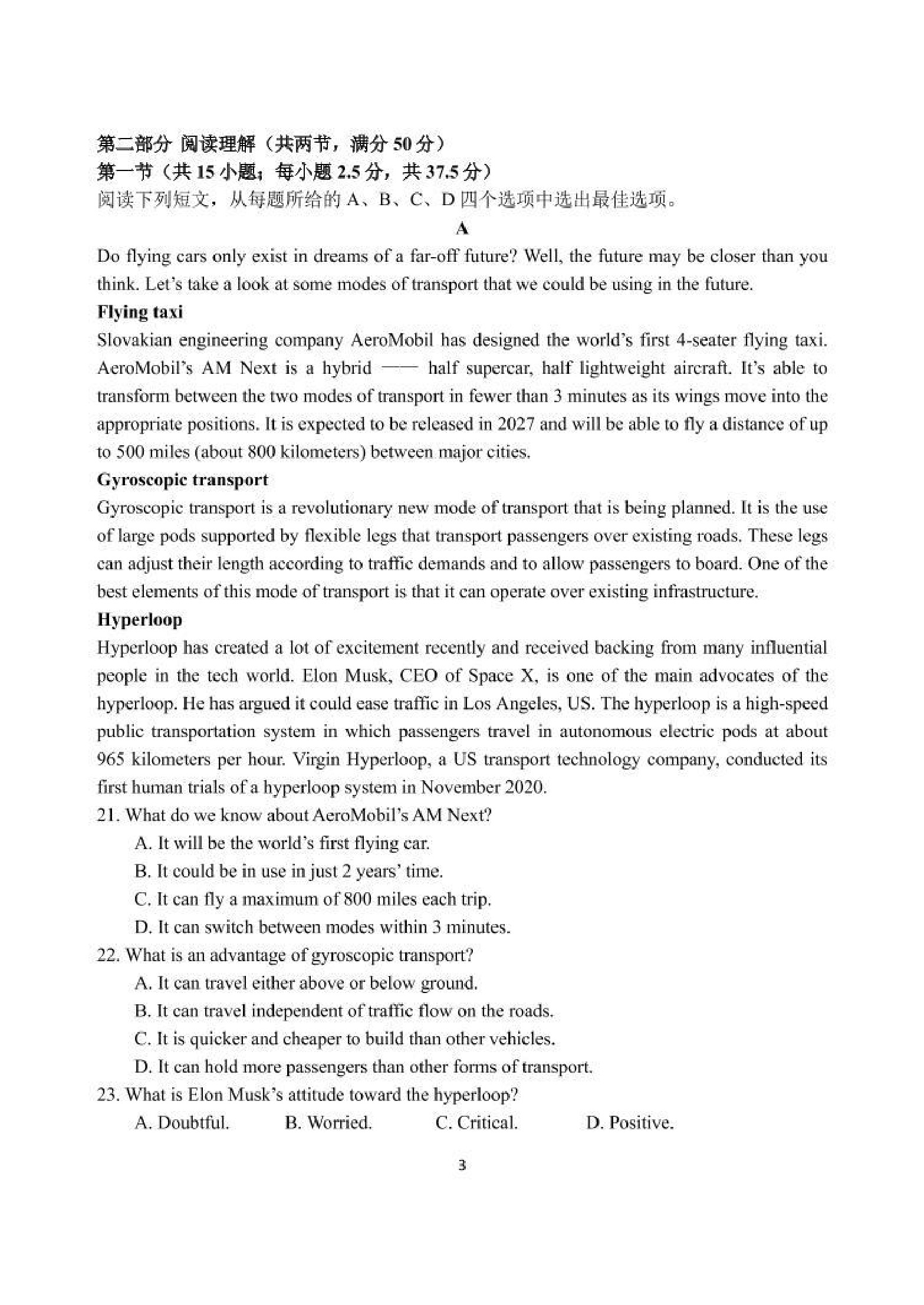 第二部分 阅读理解（共两节，满分50分）
第一节（共15小题；每小题2.5分，共37.5分）
阅读下列短文，从每题所给的A、B、C、D四个选项中选出最佳选项。

A

Do flying cars only exist in dreams of a far-off future? Well, the future may be closer than you think. Let's take a look at some modes of transport that we could be using in the future.

Flying taxi

Slovakian engineering company AeroMobil has designed the world's first 4-seater flying taxi. AeroMobil's AM Next is a hybrid —— half supercar, half lightweight aircraft. It's able to transform between the two modes of transport in fewer than 3 minutes as its wings move into the appropriate positions. It is expected to be released in 2027 and will be able to fly a distance of up to 500 miles (about 800 kilometers) between major cities.

Gyroscopic transport

Gyroscopic transport is a revolutionary new mode of transport that is being planned. It is the use of large pods supported by flexible legs that transport passengers over existing roads. These legs can adjust their length according to traffic demands and to allow passengers to board. One of the best elements of this mode of transport is that it can operate over existing infrastructure.

Hyperloop

Hyperloop has created a lot of excitement recently and received backing from many influential people in the tech world. Elon Musk, CEO of Space X, is one of the main advocates of the hyperloop. He has argued it could ease traffic in Los Angeles, US. The hyperloop is a high-speed public transportation system in which passengers travel in autonomous electric pods at about 965 kilometers per hour. Virgin Hyperloop, a US transport technology company, conducted its first human trials of a hyperloop system in November 2020.

21. What do we know about AeroMobil's AM Next?
A. It will be the world's first flying car.
B. It could be in use in just 2 years' time.
C. It can fly a maximum of 800 miles each trip.
D. It can switch between modes within 3 minutes.
22. What is an advantage of gyroscopic transport?
A. It can travel either above or below ground.
B. It can travel independent of traffic flow on the roads.
C. It is quicker and cheaper to build than other vehicles.
D. It can hold more passengers than other forms of transport.
23. What is Elon Musk's attitude toward the hyperloop?
A. Doubtful.  B. Worried.  C. Critical.  D. Positive.

3